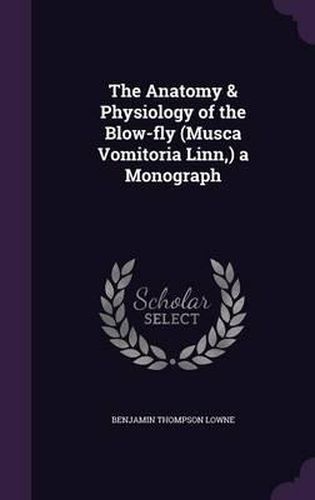 The Anatomy & Physiology of the Blow-fly (Musca Vomitoria Linn,) a Monograph

Scholar SELECT

BENJAMIN THOMPSON LOWNE